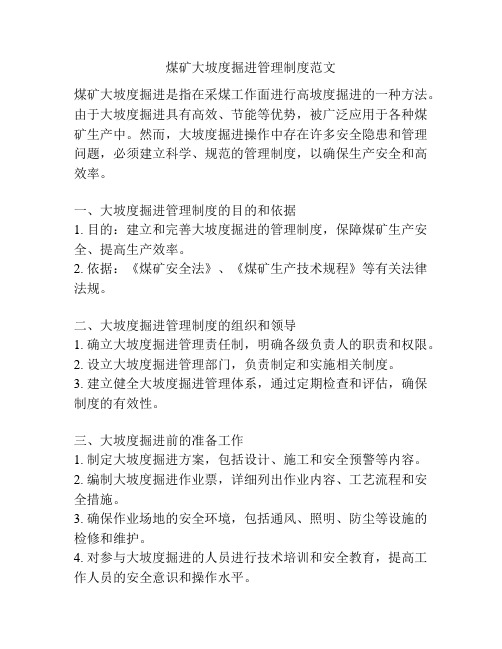 煤矿大坡度掘进管理制度范文

煤矿大坡度掘进是指在采煤工作面进行高坡度掘进的一种方法。由于大坡度掘进具有高效、节能等优势，被广泛应用于各种煤矿生产中。然而，大坡度掘进操作中存在许多安全隐患和管理问题，必须建立科学、规范的管理制度，以确保生产安全和高效率。

一、大坡度掘进管理制度的目的和依据
1. 目的：建立和完善大坡度掘进的管理制度，保障煤矿生产安全、提高生产效率。
2. 依据：《煤矿安全法》、《煤矿生产技术规程》等有关法律法规。

二、大坡度掘进管理制度的组织和领导
1. 确立大坡度掘进管理责任制，明确各级负责人的职责和权限。
2. 设立大坡度掘进管理部门，负责制定和实施相关制度。
3. 建立健全大坡度掘进管理体系，通过定期检查和评估，确保制度的有效性。

三、大坡度掘进前的准备工作
1. 制定大坡度掘进方案，包括设计、施工和安全预警等内容。
2. 编制大坡度掘进作业票，详细列出作业内容、工艺流程和安全措施。
3. 确保作业场地的安全环境，包括通风、照明、防尘等设施的检修和维护。
4. 对参与大坡度掘进的人员进行技术培训和安全教育，提高工作人员的安全意识和操作水平。